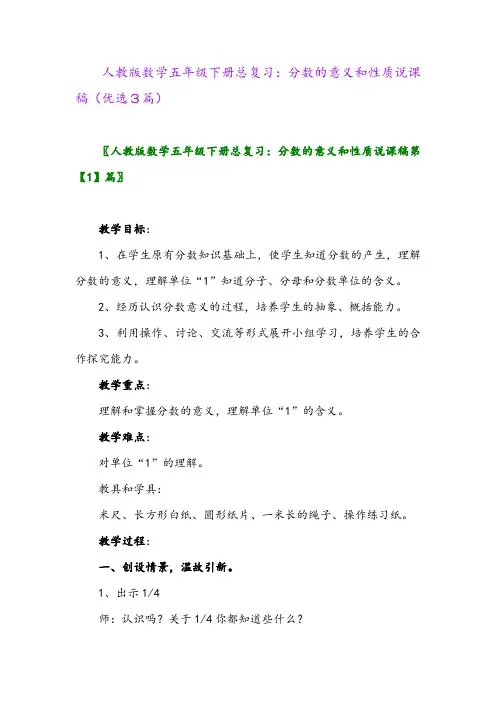 人教版数学五年级下册总复习：分数的意义和性质说课稿（优选３篇）

〖人教版数学五年级下册总复习：分数的意义和性质说课稿第【1】篇〗

教学目标：

1、在学生原有分数知识基础上，使学生知道分数的产生，理解分数的意义，理解单位“1”知道分子、分母和分数单位的含义。

2、经历认识分数意义的过程，培养学生的抽象、概括能力。

3、利用操作、讨论、交流等形式展开小组学习，培养学生的合作探究能力。

教学重点：

理解和掌握分数的意义，理解单位“1”的含义。

教学难点：

对单位“1”的理解。

教具和学具：

米尺、长方形白纸、圆形纸片、一米长的绳子、操作练习纸。

教学过程：

一、创设情景，温故引新。

1、出示 1/4

师：认识吗？关于 1/4 你都知道些什么？